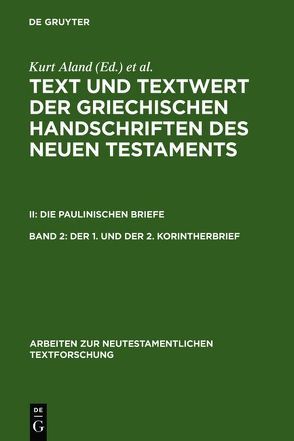 DE GRUYTER

Kurt Aland (Ed.) et al.

TEXT UND TEXTWERT DER GRIECHISCHEN HANDSCHRIFTEN DES NEUEN TESTAMENTS

II: DIE PAULINISCHEN BRIEFE

BAND 2: DER 1. UND DER 2. KORINTHERBRIEF

ARBEITEN ZUR NEUTESTAMENTLICHEN TEXTFORSCHUNG

DE
G